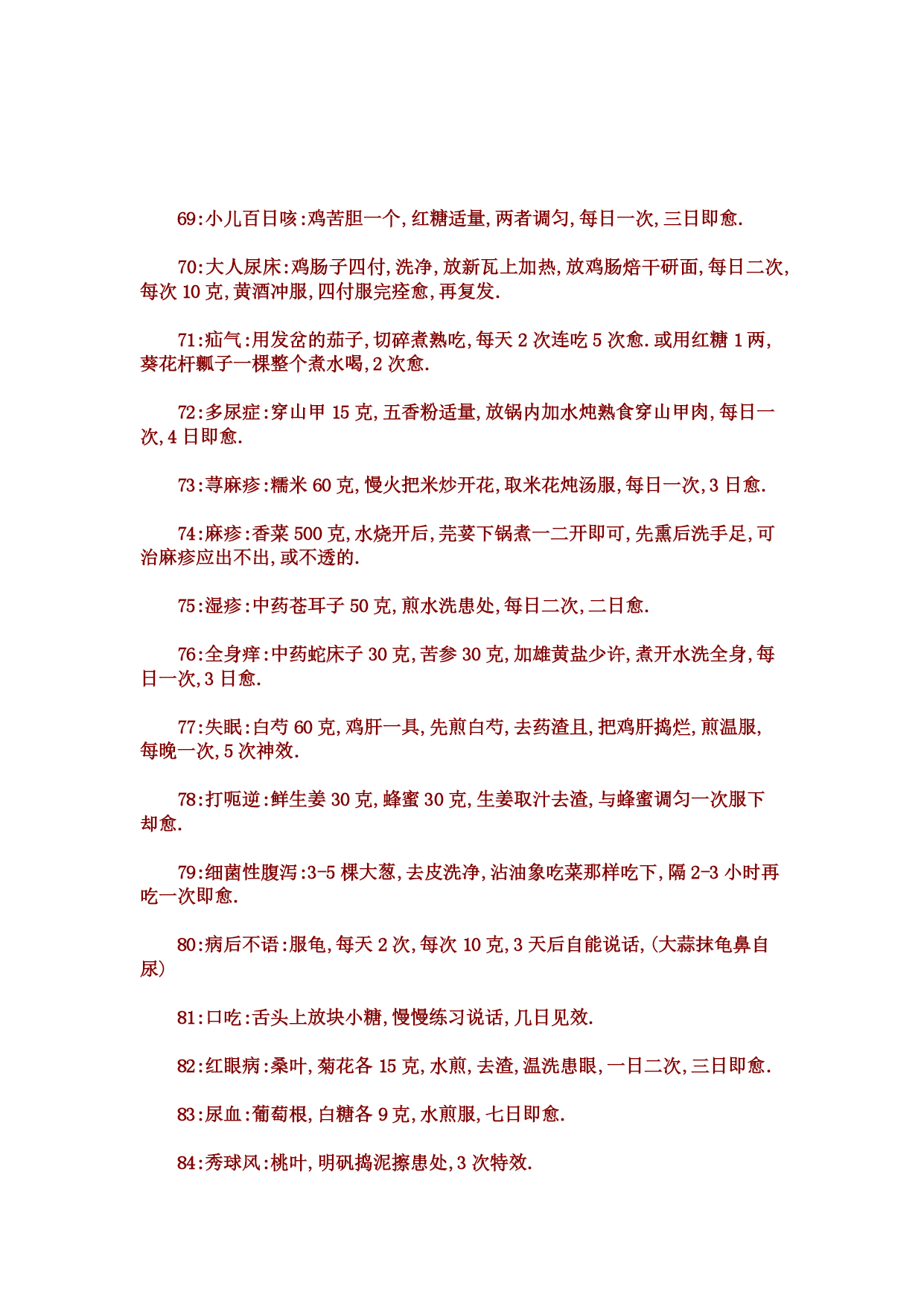 69:小儿百日咳:鸡苦胆一个,红糖适量,两者调匀,每日一次,三日即愈.

70:大人尿床:鸡肠子四付,洗净,放新瓦上加热,放鸡肠焙干研面,每日二次,每次 10 克,黄酒冲服,四付服完痊愈,再复发.

71:疝气:用发岔的茄子,切碎煮熟吃,每天 2 次连吃 5 次愈.或用红糖 1 两,葵花杆瓤子一棵整个煮水喝,2 次愈.

72:多尿症:穿山甲 15 克,五香粉适量,放锅内加水炖熟食穿山甲肉,每日一次,4 日即愈.

73:荨麻疹:糯米 60 克,慢火把米炒开花,取米花炖汤服,每日一次,3 日愈.

74:麻疹:香菜 500 克,水烧开后,芫荽下锅煮一二开即可,先熏后洗手足,可治麻疹应出不出,或不透的.

75:湿疹:中药苍耳子 50 克,煎水洗患处,每日二次,二日愈.

76:全身痒:中药蛇床子 30 克,苦参 30 克,加雄黄盐少许,煮开水洗全身,每日一次,3 日愈.

77:失眠:白芍 60 克,鸡肝一具,先煎白芍,去药渣且,把鸡肝捣烂,煎温服,每晚一次,5 次神效.

78:打呃逆:鲜生姜 30 克,蜂蜜 30 克,生姜取汁去渣,与蜂蜜调匀一次服下却愈.

79:细菌性腹泻:3-5 棵大葱,去皮洗净,沾油象吃菜那样吃下,隔 2-3 小时再吃一次即愈.

80:病后不语:服龟,每天 2 次,每次 10 克,3 天后自能说话,(大蒜抹龟鼻自尿)

81:口吃:舌头上放块小糖,慢慢练习说话,几日见效.

82:红眼病:桑叶,菊花各 15 克,水煎,去渣,温洗患眼,一日二次,三日即愈.

83:尿血:葡萄根,白糖各 9 克,水煎服,七日即愈.

84:秀球风:桃叶,明矾捣泥擦患处,3 次特效.